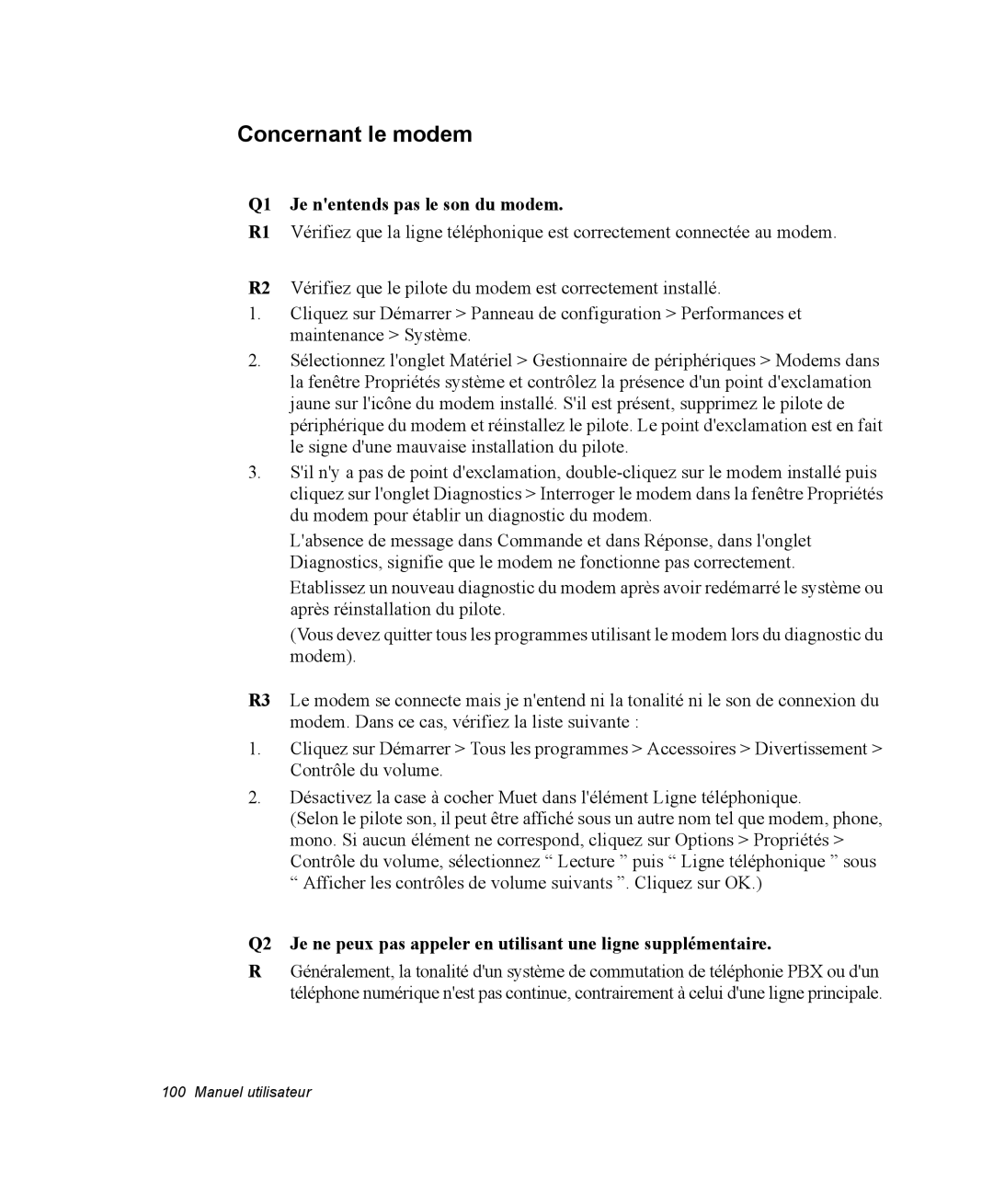 Concernant le modem

Q1 Je n'entends pas le son du modem.
R1 Vérifiez que la ligne téléphonique est correctement connectée au modem.

R2 Vérifiez que le pilote du modem est correctement installé.
1. Cliquez sur Démarrer > Panneau de configuration > Performances et maintenance > Système.
2. Sélectionnez l'onglet Matériel > Gestionnaire de périphériques > Modems dans la fenêtre Propriétés système et contrôlez la présence d'un point d'exclamation jaune sur l'icône du modem installé. S'il est présent, supprimez le pilote de périphérique du modem et réinstallez le pilote. Le point d'exclamation est en fait le signe d'une mauvaise installation du pilote.
3. S'il n'y a pas de point d'exclamation, double-cliquez sur le modem installé puis cliquez sur l'onglet Diagnostics > Interroger le modem dans la fenêtre Propriétés du modem pour établir un diagnostic du modem.
L'absence de message dans Commande et dans Réponse, dans l'onglet Diagnostics, signifie que le modem ne fonctionne pas correctement.
Etablissez un nouveau diagnostic du modem après avoir redémarré le système ou après réinstallation du pilote.
(Vous devez quitter tous les programmes utilisant le modem lors du diagnostic du modem).

R3 Le modem se connecte mais je n'entend ni la tonalité ni le son de connexion du modem. Dans ce cas, vérifiez la liste suivante :
1. Cliquez sur Démarrer > Tous les programmes > Accessoires > Divertissement > Contrôle du volume.
2. Désactivez la case à cocher Muet dans l'élément Ligne téléphonique.
(Selon le pilote son, il peut être affiché sous un autre nom tel que modem, phone, mono. Si aucun élément ne correspond, cliquez sur Options > Propriétés > Contrôle du volume, sélectionnez “ Lecture ” puis “ Ligne téléphonique ” sous “ Afficher les contrôles de volume suivants ”. Cliquez sur OK.)

Q2 Je ne peux pas appeler en utilisant une ligne supplémentaire.
R Généralement, la tonalité d'un système de commutation de téléphonie PBX ou d'un téléphone numérique n'est pas continue, contrairement à celui d'une ligne principale.

100 Manuel utilisateur